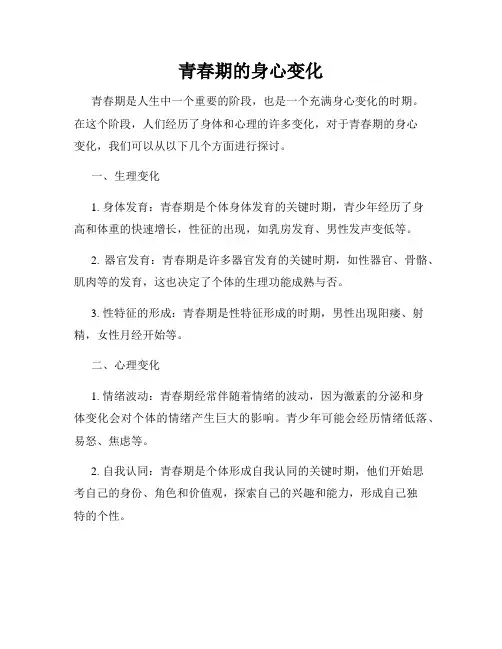 青春期的身心变化

青春期是人生中一个重要的阶段，也是一个充满身心变化的时期。在这个阶段，人们经历了身体和心理的许多变化，对于青春期的身心变化，我们可以从以下几个方面进行探讨。

一、生理变化

1. 身体发育：青春期是个体身体发育的关键时期，青少年经历了身高和体重的快速增长，性征的出现，如乳房发育、男性发声变低等。

2. 器官发育：青春期是许多器官发育的关键时期，如性器官、骨骼、肌肉等的发育，这也决定了个体的生理功能成熟与否。

3. 性特征的形成：青春期是性特征形成的时期，男性出现阳痿、射精，女性月经开始等。

二、心理变化

1. 情绪波动：青春期经常伴随着情绪的波动，因为激素的分泌和身体变化会对个体的情绪产生巨大的影响。青少年可能会经历情绪低落、易怒、焦虑等。

2. 自我认同：青春期是个体形成自我认同的关键时期，他们开始思考自己的身份、角色和价值观，探索自己的兴趣和能力，形成自己独特的个性。